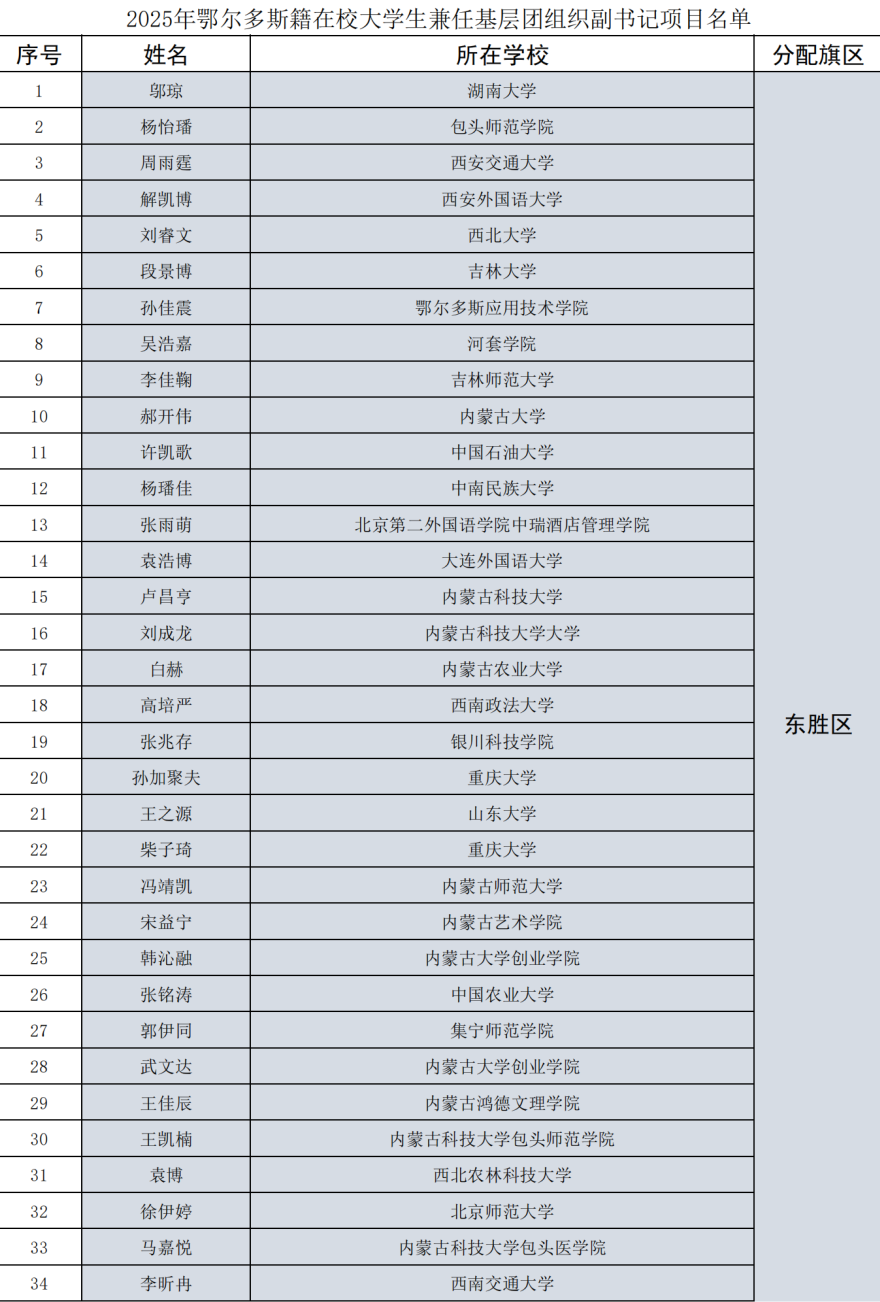 2025年鄂尔多斯籍在校大学生兼任基层团组织副书记项目名单

| 序号 | 姓名 | 所在学校 | 分配旗区 |
|---|---|---|---|
| 1 | 邬琼 | 湖南大学 | 东胜区 |
| 2 | 杨怡璠 | 包头师范学院 | |
| 3 | 周雨霆 | 西安交通大学 | |
| 4 | 解凯博 | 西安外国语大学 | |
| 5 | 刘睿文 | 西北大学 | |
| 6 | 段景博 | 吉林大学 | |
| 7 | 孙佳震 | 鄂尔多斯应用技术学院 | |
| 8 | 吴浩嘉 | 河套学院 | |
| 9 | 李佳鞠 | 吉林师范大学 | |
| 10 | 郝开伟 | 内蒙古大学 | |
| 11 | 许凯歌 | 中国石油大学 | |
| 12 | 杨璠佳 | 中南民族大学 | |
| 13 | 张雨萌 | 北京第二外国语学院中瑞酒店管理学院 | |
| 14 | 袁浩博 | 大连外国语大学 | |
| 15 | 卢昌亨 | 内蒙古科技大学 | |
| 16 | 刘成龙 | 内蒙古科技大学大学 | |
| 17 | 白赫 | 内蒙古农业大学 | |
| 18 | 高培严 | 西南政法大学 | |
| 19 | 张兆存 | 银川科技学院 | |
| 20 | 孙加聚夫 | 重庆大学 | |
| 21 | 王之源 | 山东大学 | |
| 22 | 柴子琦 | 重庆大学 | |
| 23 | 冯靖凯 | 内蒙古师范大学 | |
| 24 | 宋益宁 | 内蒙古艺术学院 | |
| 25 | 韩沁融 | 内蒙古大学创业学院 | |
| 26 | 张铭涛 | 中国农业大学 | |
| 27 | 郭伊同 | 集宁师范学院 | |
| 28 | 武文达 | 内蒙古大学创业学院 | |
| 29 | 王佳辰 | 内蒙古鸿德文理学院 | |
| 30 | 王凯楠 | 内蒙古科技大学包头师范学院 | |
| 31 | 袁博 | 西北农林科技大学 | |
| 32 | 徐伊婷 | 北京师范大学 | |
| 33 | 马嘉悦 | 内蒙古科技大学包头医学院 | |
| 34 | 李昕冉 | 西南交通大学 | |